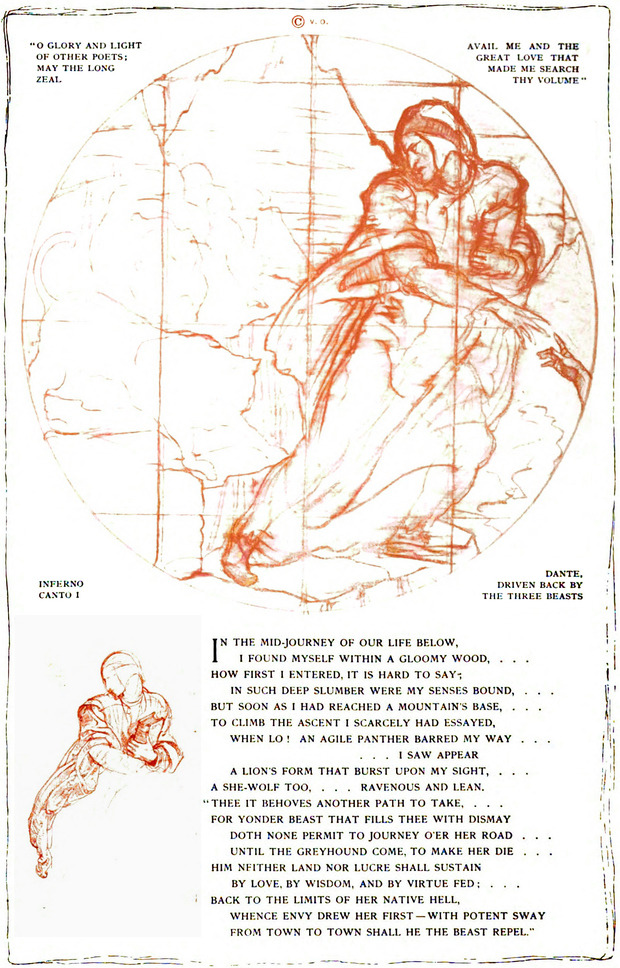 © V. O.

"O GLORY AND LIGHT
OF OTHER POETS;
MAY THE LONG
ZEAL

AVAIL ME AND THE
GREAT LOVE THAT
MADE ME SEARCH
THY VOLUME"

INFERNO
CANTO I

DANTE,
DRIVEN BACK BY
THE THREE BEASTS

IN THE MID-JOURNEY OF OUR LIFE BELOW,
I FOUND MYSELF WITHIN A GLOOMY WOOD, . . .
HOW FIRST I ENTERED, IT IS HARD TO SAY;
IN SUCH DEEP SLUMBER WERE MY SENSES BOUND, . . .
BUT SOON AS I HAD REACHED A MOUNTAIN'S BASE, . . .
TO CLIMB THE ASCENT I SCARCELY HAD ESSAYED,
WHEN LO! AN AGILE PANTHER BARRED MY WAY . . .
. . . I SAW APPEAR
A LION'S FORM THAT BURST UPON MY SIGHT, . . .
A SHE-WOLF TOO, . . . RAVENOUS AND LEAN.
"THEE IT BEHOVES ANOTHER PATH TO TAKE, . . .
FOR YONDER BEAST THAT FILLS THEE WITH DISMAY
DOTH NONE PERMIT TO JOURNEY O'ER HER ROAD . . .
UNTIL THE GREYHOUND COME, TO MAKE HER DIE . . .
HIM NEITHER LAND NOR LUCRE SHALL SUSTAIN
BY LOVE, BY WISDOM, AND BY VIRTUE FED; . . .
BACK TO THE LIMITS OF HER NATIVE HELL,
WHENCE ENVY DREW HER FIRST—WITH POTENT SWAY
FROM TOWN TO TOWN SHALL HE THE BEAST REPEL."